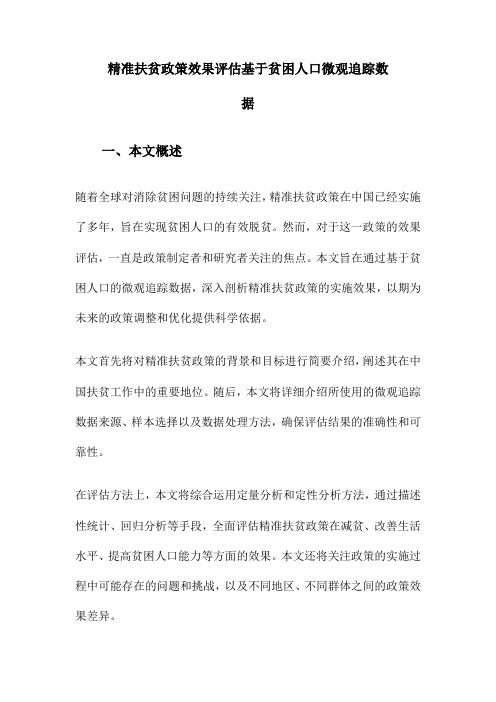 精准扶贫政策效果评估基于贫困人口微观追踪数据

一、本文概述

随着全球对消除贫困问题的持续关注，精准扶贫政策在中国已经实施了多年，旨在实现贫困人口的有效脱贫。然而，对于这一政策的效果评估，一直是政策制定者和研究者关注的焦点。本文旨在通过基于贫困人口的微观追踪数据，深入剖析精准扶贫政策的实施效果，以期为未来的政策调整和优化提供科学依据。

本文首先将对精准扶贫政策的背景和目标进行简要介绍，阐述其在中国扶贫工作中的重要地位。随后，本文将详细介绍所使用的微观追踪数据来源、样本选择以及数据处理方法，确保评估结果的准确性和可靠性。

在评估方法上，本文将综合运用定量分析和定性分析方法，通过描述性统计、回归分析等手段，全面评估精准扶贫政策在减贫、改善生活水平、提高贫困人口能力等方面的效果。本文还将关注政策的实施过程中可能存在的问题和挑战，以及不同地区、不同群体之间的政策效果差异。